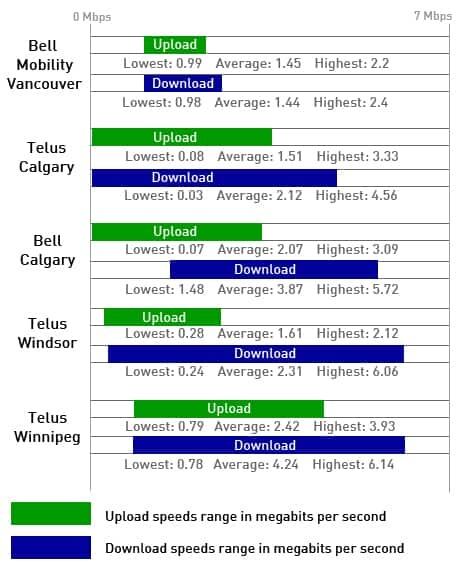 0 Mbps

7 Mbps

Bell Mobility Vancouver

Upload

Lowest: 0.99 Average: 1.45 Highest: 2.2

Download

Lowest: 0.98 Average: 1.44 Highest: 2.4

Telus Calgary

Upload

Lowest: 0.08 Average: 1.51 Highest: 3.33

Download

Lowest: 0.03 Average: 2.12 Highest: 4.56

Bell Calgary

Upload

Lowest: 0.07 Average: 2.07 Highest: 3.09

Download

Lowest: 1.48 Average: 3.87 Highest: 5.72

Telus Windsor

Upload

Lowest: 0.28 Average: 1.61 Highest: 2.12

Download

Lowest: 0.24 Average: 2.31 Highest: 6.06

Telus Winnipeg

Upload

Lowest: 0.79 Average: 2.42 Highest: 3.93

Download

Lowest: 0.78 Average: 4.24 Highest: 6.14

Upload speeds range in megabits per second

Download speeds range in megabits per second